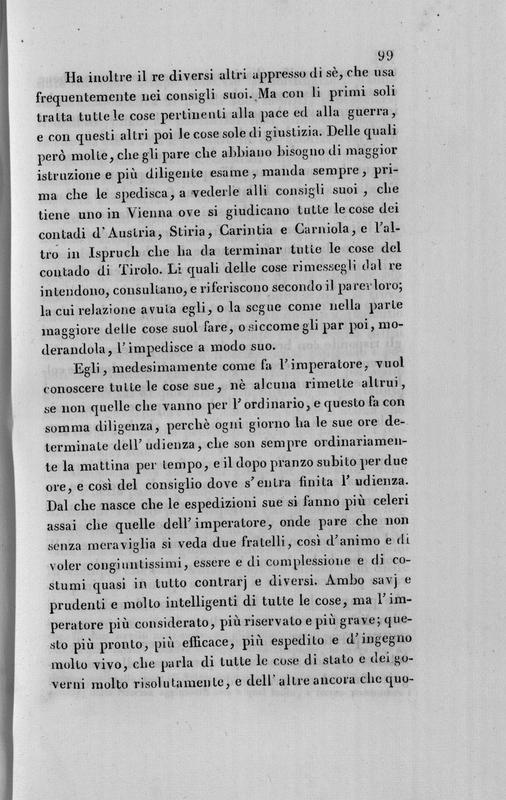 99

Ha inoltre il re diversi altri appresso di sè, che usa frequentemente nei consigli suoi. Ma con li primi soli tratta tutte le cose pertinenti alla pace ed alla guerra, e con questi altri poi le cose sole di giustizia. Delle quali però molte, che gli pare che abbiano bisogno di maggior istruzione e più diligente esame, manda sempre, prima che le spedisca, a vederle alli consigli suoi, che tiene uno in Vienna ove si giudicano tutte le cose dei contadi d'Austria, Stiria, Carintia e Carniola, e l'altro in Ispruch che ha da terminar tutte le cose del contado di Tirolo. Li quali delle cose rimessegli dal re intendono, consultano, e riferiscono secondo il parer loro; la cui relazione avuta egli, o la segue come nella parte maggiore delle cose suol fare, o siccome gli par poi, moderandola, l'impedisce a modo suo.

Egli, medesimamente come fa l'imperatore, vuol conoscere tutte le cose sue, nè alcuna rimette altrui, se non quelle che vanno per l'ordinario, e questo fa con somma diligenza, perchè ogni giorno ha le sue ore determinate dell'udienza, che son sempre ordinariamente la mattina per tempo, e il dopo pranzo subito per due ore, e così del consiglio dove s'entra finita l'udienza. Dal che nasce che le espedizioni sue si fanno più celeri assai che quelle dell'imperatore, onde pare che non senza meraviglia si veda due fratelli, così d'animo e di voler congiuntissimi, essere e di complessione e di costumi quasi in tutto contrarj e diversi. Ambo savj e prudenti e molto intelligenti di tutte le cose, ma l'imperatore più considerato, più riservato e più grave; questo più pronto, più efficace, più espedito e d'ingegno molto vivo, che parla di tutte le cose di stato e dei governi molto risolutamente, e dell'altre ancora che quo-